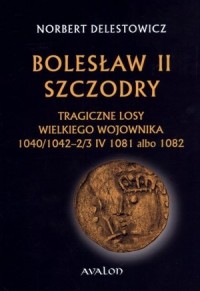 NORBERT DELESTOWICZ

BOLESŁAW II SZCZODRY

TRAGICZNE LOSY WIELKIEGO WOJOWNIKA 1040/1042–2/3 IV 1081 albo 1082

AVALON